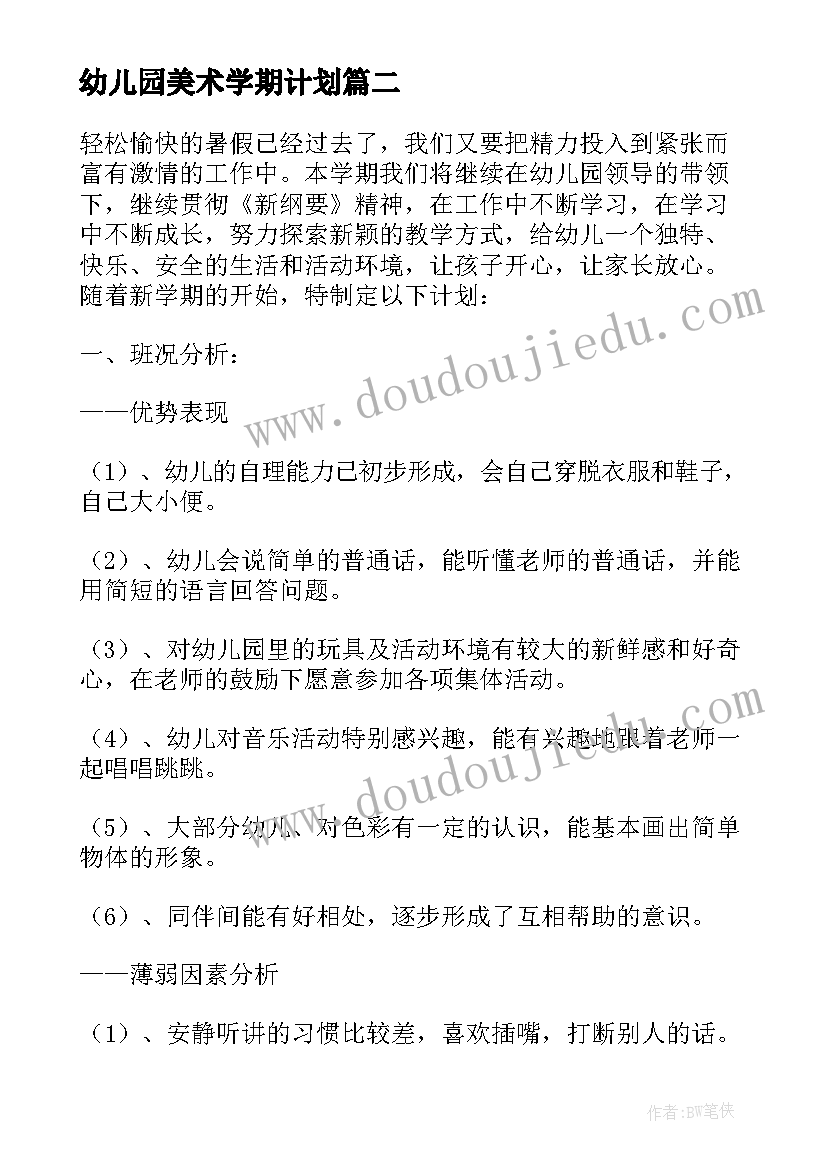 幼儿园美术学期计划篇二

轻松愉快的暑假已经过去了，我们又要把精力投入到紧张而富有激情的工作中。本学期我们将继续在幼儿园领导的带领下，继续贯彻《新纲要》精神，在工作中不断学习，在学习中不断成长，努力探索新颖的教学方式，给幼儿一个独特、快乐、安全的生活和活动环境，让孩子开心，让家长放心。随着新学期的开始，特制定以下计划：

一、班况分析：

——优势表现

（1）、幼儿的自理能力已初步形成，会自己穿脱衣服和鞋子，自己大小便。

（2）、幼儿会说简单的普通话，能听懂老师的普通话，并能用简短的语言回答问题。

（3）、对幼儿园里的玩具及活动环境有较大的新鲜感和好奇心，在老师的鼓励下愿意参加各项集体活动。

（4）、幼儿对音乐活动特别感兴趣，能有兴趣地跟着老师一起唱唱跳跳。

（5）、大部分幼儿、对色彩有一定的认识，能基本画出简单物体的形象。

（6）、同伴间能有好相处，逐步形成了互相帮助的意识。

——薄弱因素分析

（1）、安静听讲的习惯比较差，喜欢插嘴，打断别人的话。

www.doudoujiedu.com

www.doudoujiedu.com

作者：BW笔侠